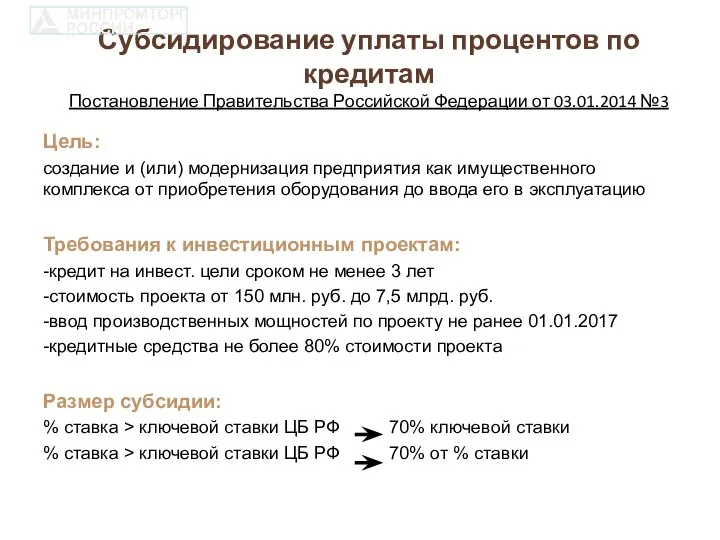 МИНПРОМТОРГ РОССИИ

Субсидирование уплаты процентов по кредитам

Постановление Правительства Российской Федерации от 03.01.2014 №3

Цель:

создание и (или) модернизация предприятия как имущественного комплекса от приобретения оборудования до ввода его в эксплуатацию

Требования к инвестиционным проектам:

-кредит на инвест. цели сроком не менее 3 лет

-стоимость проекта от 150 млн. руб. до 7,5 млрд. руб.

-ввод производственных мощностей по проекту не ранее 01.01.2017

-кредитные средства не более 80% стоимости проекта

Размер субсидии:

% ставка > ключевой ставки ЦБ РФ → 70% ключевой ставки

% ставка > ключевой ставки ЦБ РФ → 70% от % ставки